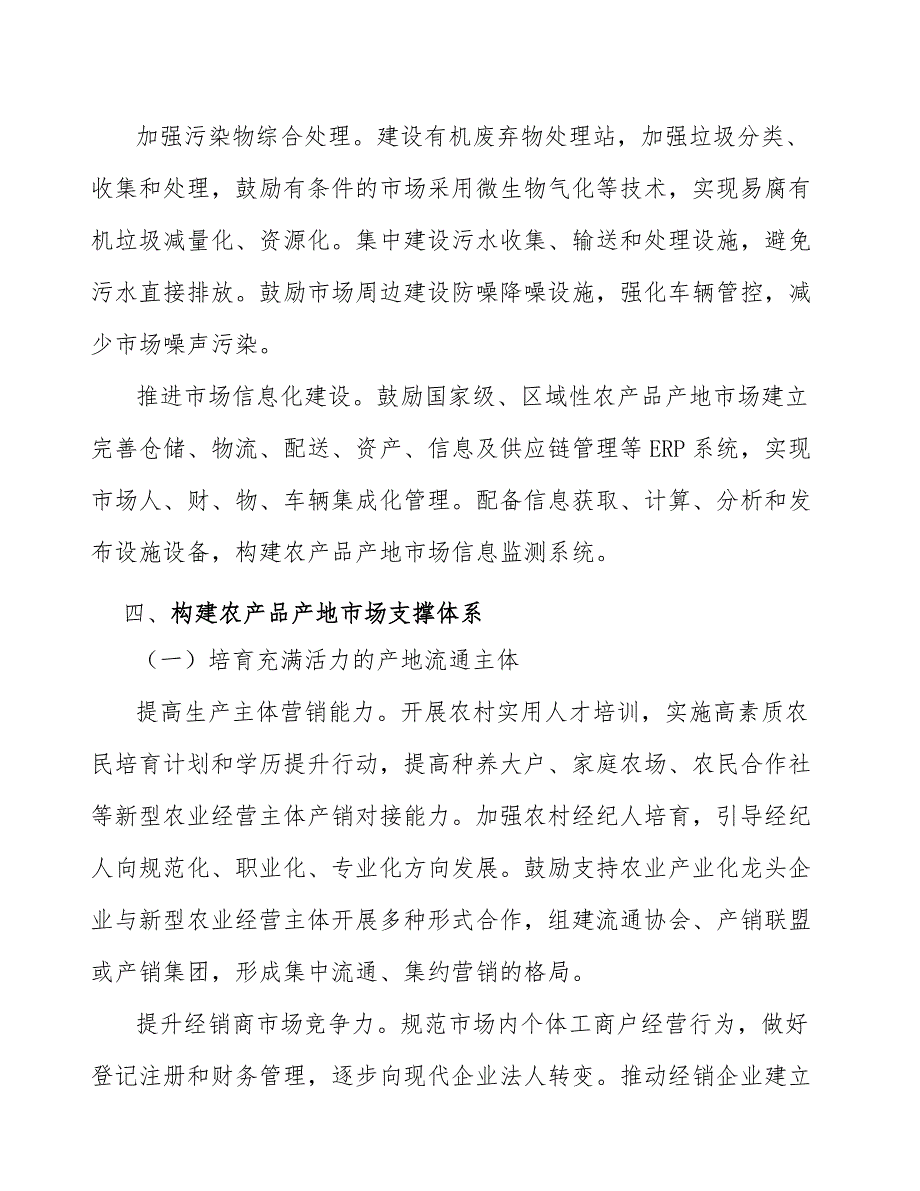 加强污染物综合处理。建设有机废弃物处理站，加强垃圾分类、收集和处理，鼓励有条件的市场采用微生物气化等技术，实现易腐有机垃圾减量化、资源化。集中建设污水收集、输送和处理设施，避免污水直接排放。鼓励市场周边建设防噪降噪设施，强化车辆管控，减少市场噪声污染。

推进市场信息化建设。鼓励国家级、区域性农产品产地市场建立完善仓储、物流、配送、资产、信息及供应链管理等 ERP 系统，实现市场人、财、物、车辆集成化管理。配备信息获取、计算、分析和发布设施设备，构建农产品产地市场信息监测系统。

四、构建农产品产地市场支撑体系

（一）培育充满活力的产地流通主体

提高生产主体营销能力。开展农村实用人才培训，实施高素质农民培育计划和学历提升行动，提高种养大户、家庭农场、农民合作社等新型农业经营主体产销对接能力。加强农村经纪人培育，引导经纪人向规范化、职业化、专业化方向发展。鼓励支持农业产业化龙头企业与新型农业经营主体开展多种形式合作，组建流通协会、产销联盟或产销集团，形成集中流通、集约营销的格局。

提升经销商市场竞争力。规范市场内个体工商户经营行为，做好登记注册和财务管理，逐步向现代企业法人转变。推动经销企业建立